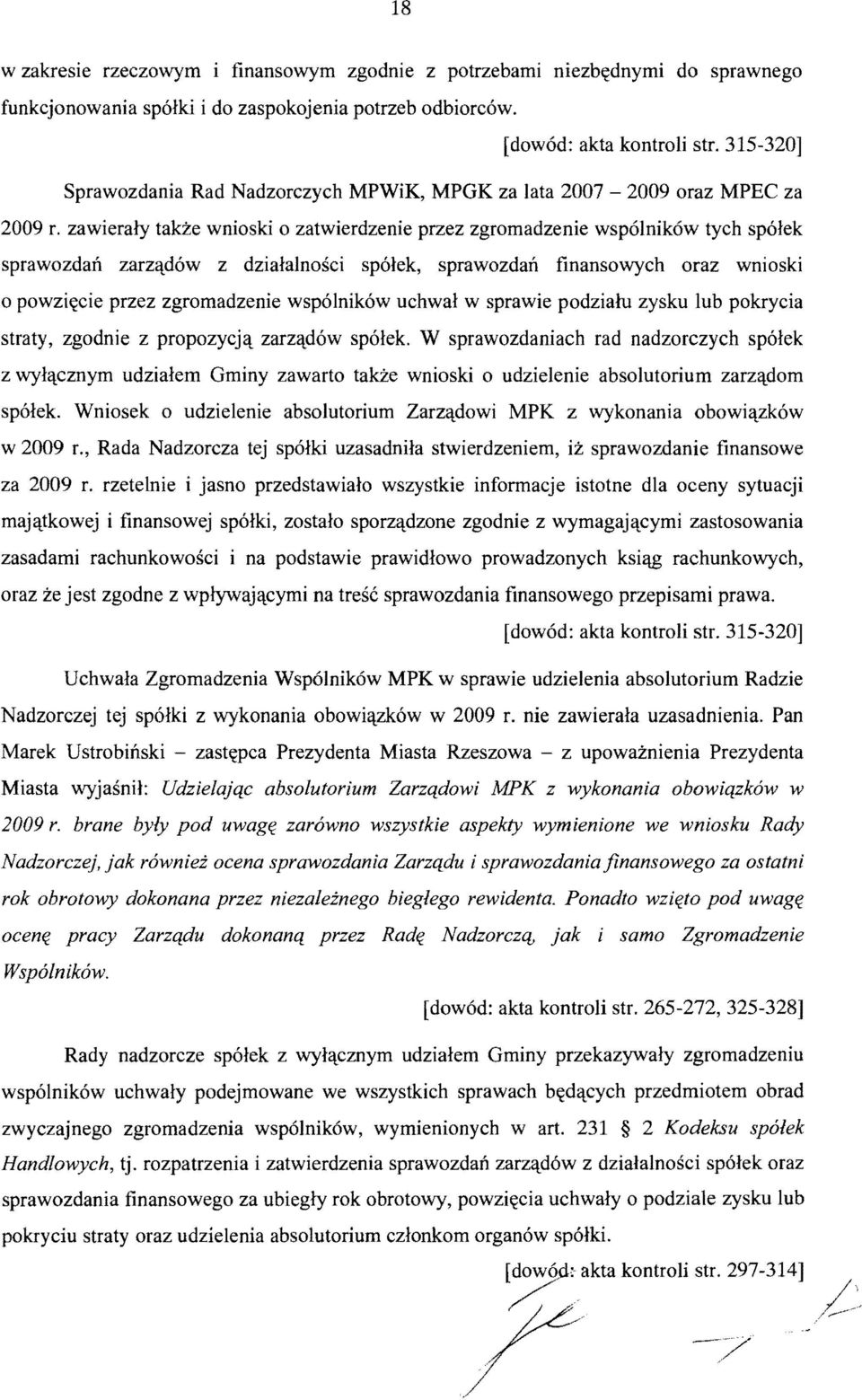 18

w zakresie rzeczowym i finansowym zgodnie z potrzebami niezbędnymi do sprawnego funkcjonowania spółki i do zaspokojenia potrzeb odbiorców.

[dowód: akta kontroli str. 315-320]

Sprawozdania Rad Nadzorczych MPWiK, MPGK za lata 2007 – 2009 oraz MPEC za 2009 r. zawierały także wnioski o zatwierdzenie przez zgromadzenie wspólników tych spółek sprawozdań zarządów z działalności spółek, sprawozdań finansowych oraz wnioski o powzięcie przez zgromadzenie wspólników uchwał w sprawie podziału zysku lub pokrycia straty, zgodnie z propozycją zarządów spółek. W sprawozdaniach rad nadzorczych spółek z wyłącznym udziałem Gminy zawarto także wnioski o udzielenie absolutorium zarządom spółek. Wniosek o udzielenie absolutorium Zarządowi MPK z wykonania obowiązków w 2009 r., Rada Nadzorcza tej spółki uzasadniła stwierdzeniem, iż sprawozdanie finansowe za 2009 r. rzetelnie i jasno przedstawiało wszystkie informacje istotne dla oceny sytuacji majątkowej i finansowej spółki, zostało sporządzone zgodnie z wymagającymi zastosowania zasadami rachunkowości i na podstawie prawidłowo prowadzonych ksiąg rachunkowych, oraz że jest zgodne z wpływającymi na treść sprawozdania finansowego przepisami prawa.

[dowód: akta kontroli str. 315-320]

Uchwała Zgromadzenia Wspólników MPK w sprawie udzielenia absolutorium Radzie Nadzorczej tej spółki z wykonania obowiązków w 2009 r. nie zawierała uzasadnienia. Pan Marek Ustrobiński – zastępca Prezydenta Miasta Rzeszowa – z upoważnienia Prezydenta Miasta wyjaśnił: Udzielając absolutorium Zarządowi MPK z wykonania obowiązków w 2009 r. brane były pod uwagę zarówno wszystkie aspekty wymienione we wniosku Rady Nadzorczej, jak również ocena sprawozdania Zarządu i sprawozdania finansowego za ostatni rok obrotowy dokonana przez niezależnego biegłego rewidenta. Ponadto wzięto pod uwagę ocenę pracy Zarządu dokonaną przez Radę Nadzorczą, jak i samo Zgromadzenie Wspólników.

[dowód: akta kontroli str. 265-272, 325-328]

Rady nadzorcze spółek z wyłącznym udziałem Gminy przekazywały zgromadzeniu wspólników uchwały podejmowane we wszystkich sprawach będących przedmiotem obrad zwyczajnego zgromadzenia wspólników, wymienionych w art. 231 § 2 Kodeksu spółek Handlowych, tj. rozpatrzenia i zatwierdzenia sprawozdań zarządów z działalności spółek oraz sprawozdania finansowego za ubiegły rok obrotowy, powzięcia uchwały o podziale zysku lub pokrycia straty oraz udzielenia absolutorium członkom organów spółki.

[dowód: akta kontroli str. 297-314]